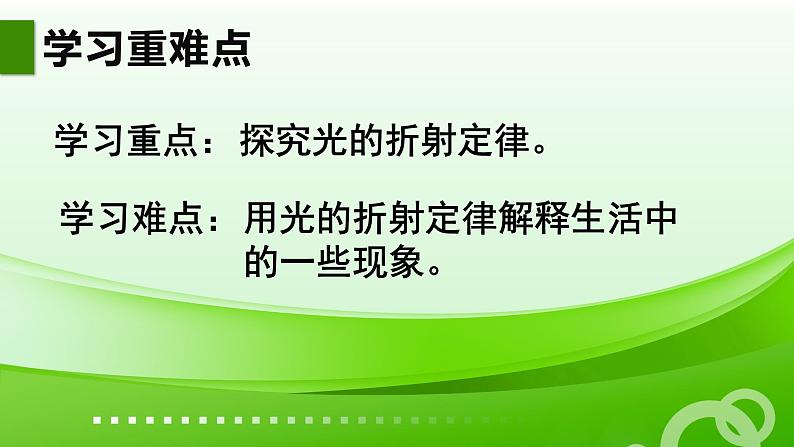 学习重难点

学习重点：探究光的折射定律。

学习难点：用光的折射定律解释生活中的一些现象。